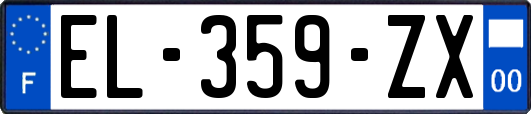 F
EL-359-ZX
00